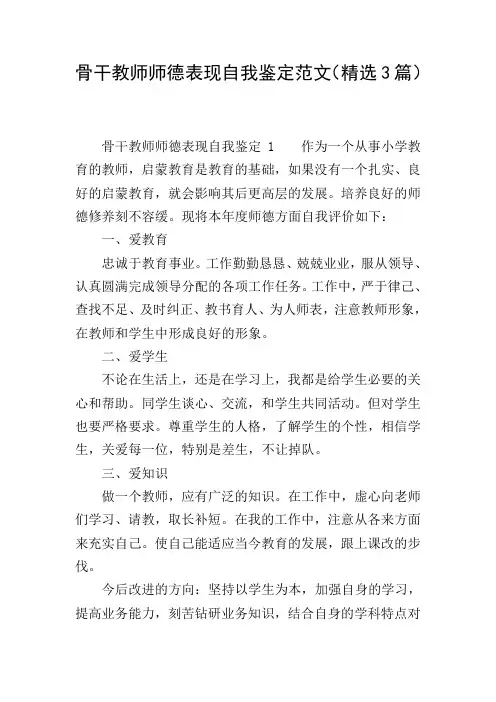 骨干教师师德表现自我鉴定范文(精选3篇)

骨干教师师德表现自我鉴定 1　　作为一个从事小学教育的教师，启蒙教育是教育的基础，如果没有一个扎实、良好的启蒙教育，就会影响其后更高层的发展。培养良好的师德修养刻不容缓。现将本年度师德方面自我评价如下：

一、爱教育

忠诚于教育事业。工作勤勤恳恳、兢兢业业，服从领导、认真圆满完成领导分配的各项工作任务。工作中，严于律己、查找不足、及时纠正、教书育人、为人师表，注意教师形象，在教师和学生中形成良好的形象。

二、爱学生

不论在生活上，还是在学习上，我都是给学生必要的关心和帮助。同学生谈心、交流，和学生共同活动。但对学生也要严格要求。尊重学生的人格，了解学生的个性，相信学生，关爱每一位，特别是差生，不让掉队。

三、爱知识

做一个教师，应有广泛的知识。在工作中，虚心向老师们学习、请教，取长补短。在我的工作中，注意从各来方面来充实自己。使自己能适应当今教育的发展，跟上课改的步伐。

今后改进的方向：坚持以学生为本，加强自身的学习，提高业务能力，刻苦钻研业务知识，结合自身的学科特点对